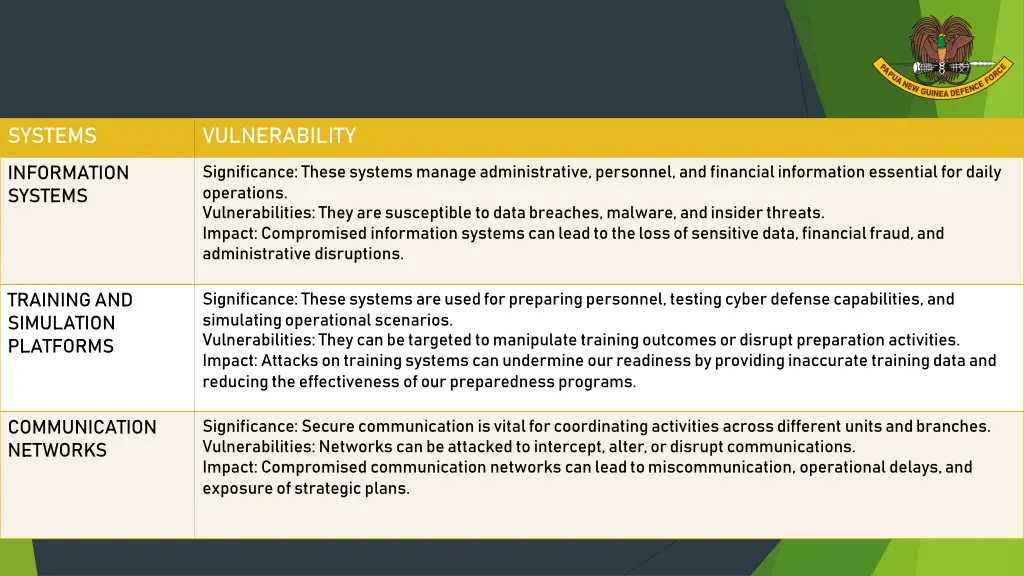 PAPUA NEW GUINEA DEFENCE FORCE

| SYSTEMS | VULNERABILITY |
|---|---|
| INFORMATION SYSTEMS | Significance: These systems manage administrative, personnel, and financial information essential for daily operations. Vulnerabilities: They are susceptible to data breaches, malware, and insider threats. Impact: Compromised information systems can lead to the loss of sensitive data, financial fraud, and administrative disruptions. |
| TRAINING AND SIMULATION PLATFORMS | Significance: These systems are used for preparing personnel, testing cyber defense capabilities, and simulating operational scenarios. Vulnerabilities: They can be targeted to manipulate training outcomes or disrupt preparation activities. Impact: Attacks on training systems can undermine our readiness by providing inaccurate training data and reducing the effectiveness of our preparedness programs. |
| COMMUNICATION NETWORKS | Significance: Secure communication is vital for coordinating activities across different units and branches. Vulnerabilities: Networks can be attacked to intercept, alter, or disrupt communications. Impact: Compromised communication networks can lead to miscommunication, operational delays, and exposure of strategic plans. |